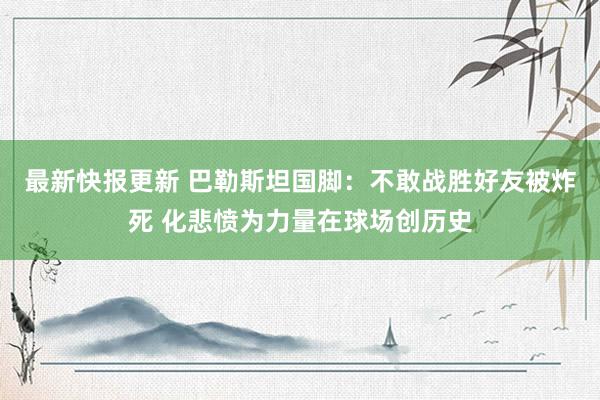 最新快报更新 巴勒斯坦国脚：不敢战胜好友被炸死 化悲愤为力量在球场创历史